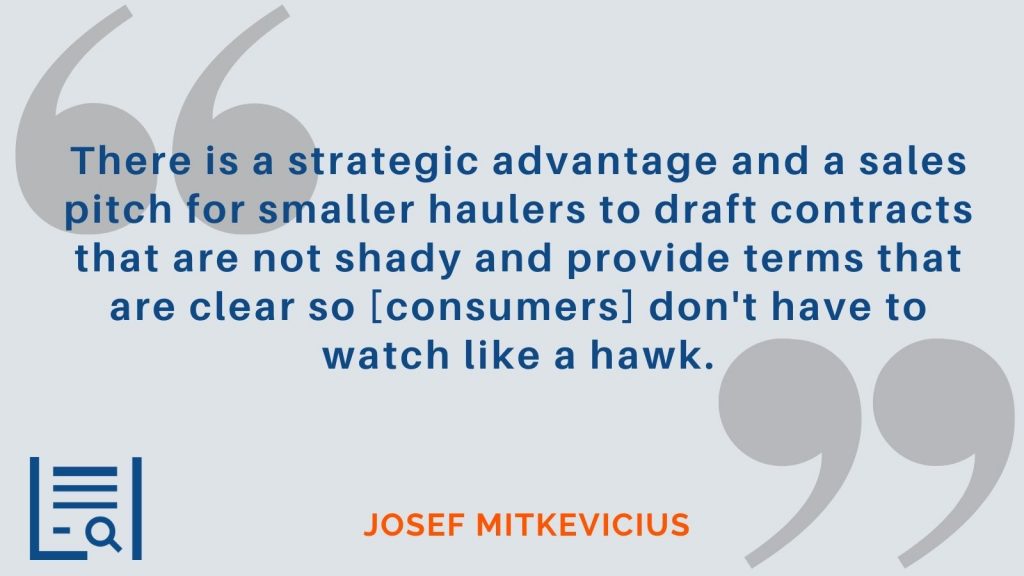 There is a strategic advantage and a sales pitch for smaller haulers to draft contracts that are not shady and provide terms that are clear so [consumers] don't have to watch like a hawk.

JOSEF MITKEVICIUS